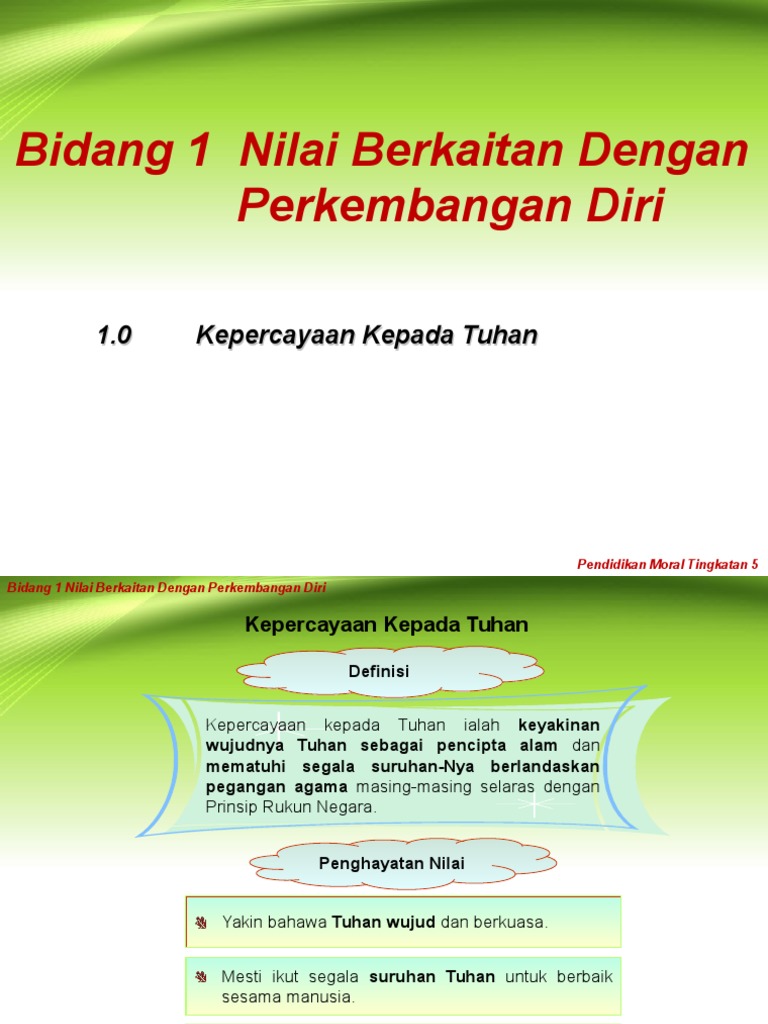 Bidang 1 Nilai Berkaitan Dengan Perkembangan Diri

1.0 Kepercayaan Kepada Tuhan

Pendidikan Moral Tingkatan 5

Bidang 1 Nilai Berkaitan Dengan Perkembangan Diri

Kepercayaan Kepada Tuhan

Definisi

Kepercayaan kepada Tuhan ialah keyakinan wujudnya Tuhan sebagai pencipta alam dan mematuhi segala suruhan-Nya berlandaskan pegangan agama masing-masing selaras dengan Prinsip Rukun Negara.

Penghayatan Nilai

Yakin bahawa Tuhan wujud dan berkuasa.

Mesti ikut segala suruhan Tuhan untuk berbaik sesama manusia.